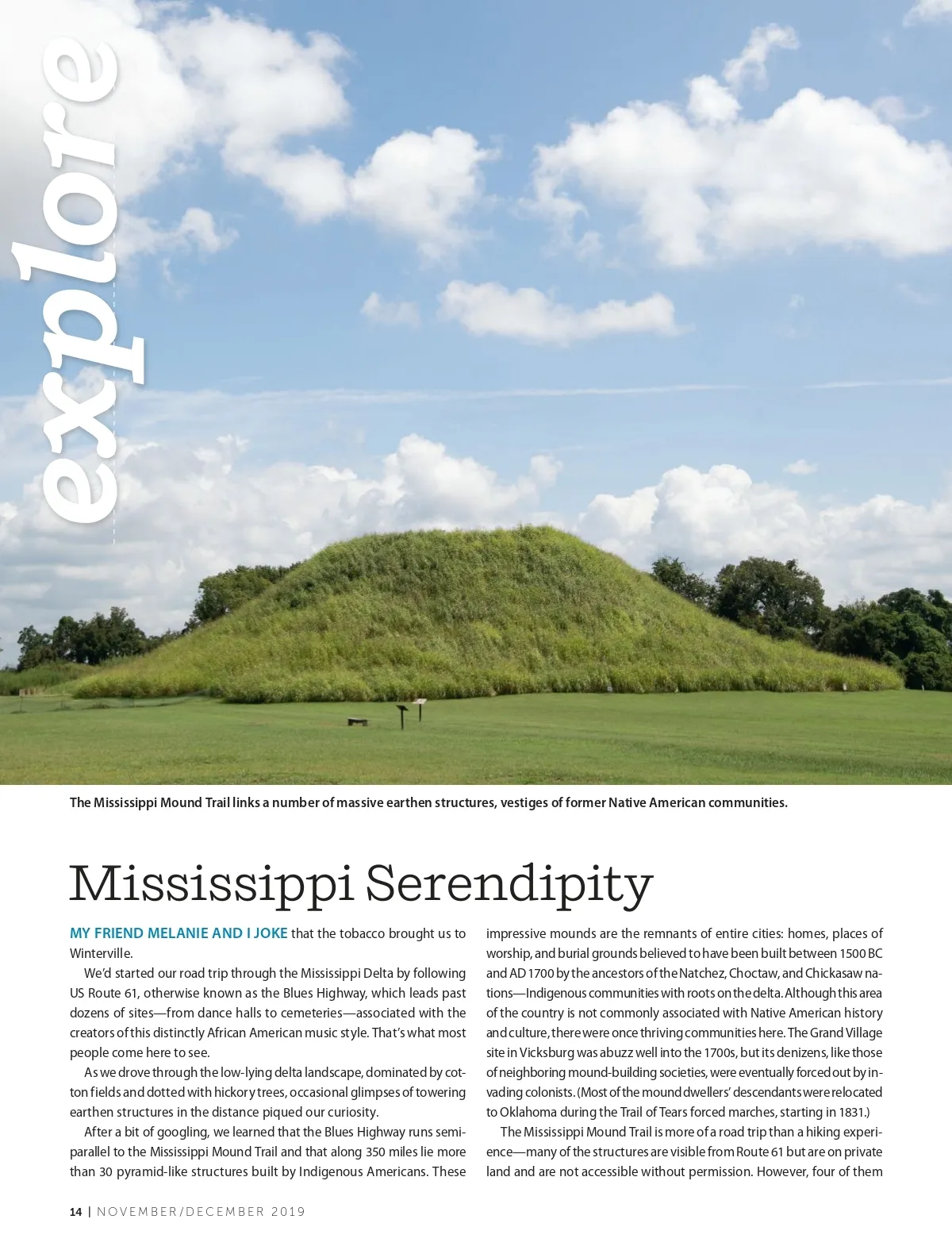 explore

The Mississippi Mound Trail links a number of massive earthen structures, vestiges of former Native American communities.

Mississippi Serendipity

MY FRIEND MELANIE AND I JOKE that the tobacco brought us to Winterville.

We'd started our road trip through the Mississippi Delta by following US Route 61, otherwise known as the Blues Highway, which leads past dozens of sites—from dance halls to cemeteries—associated with the creators of this distinctly African American music style. That's what most people come here to see.

As we drove through the low-lying delta landscape, dominated by cotton fields and dotted with hickory trees, occasional glimpses of towering earthen structures in the distance piqued our curiosity.

After a bit of googling, we learned that the Blues Highway runs semi-parallel to the Mississippi Mound Trail and that along 350 miles lie more than 30 pyramid-like structures built by Indigenous Americans. These impressive mounds are the remnants of entire cities: homes, places of worship, and burial grounds believed to have been built between 1500 BC and AD 1700 by the ancestors of the Natchez, Choctaw, and Chickasaw nations—Indigenous communities with roots on the delta. Although this area of the country is not commonly associated with Native American history and culture, there were once thriving communities here. The Grand Village site in Vicksburg was abuzz well into the 1700s, but its denizens, like those of neighboring mound-building societies, were eventually forced out by invading colonists. (Most of the mound dwellers' descendants were relocated to Oklahoma during the Trail of Tears forced marches, starting in 1831.)

The Mississippi Mound Trail is more of a road trip than a hiking experience—many of the structures are visible from Route 61 but are on private land and are not accessible without permission. However, four of them

14 | NOVEMBER/DECEMBER 2019